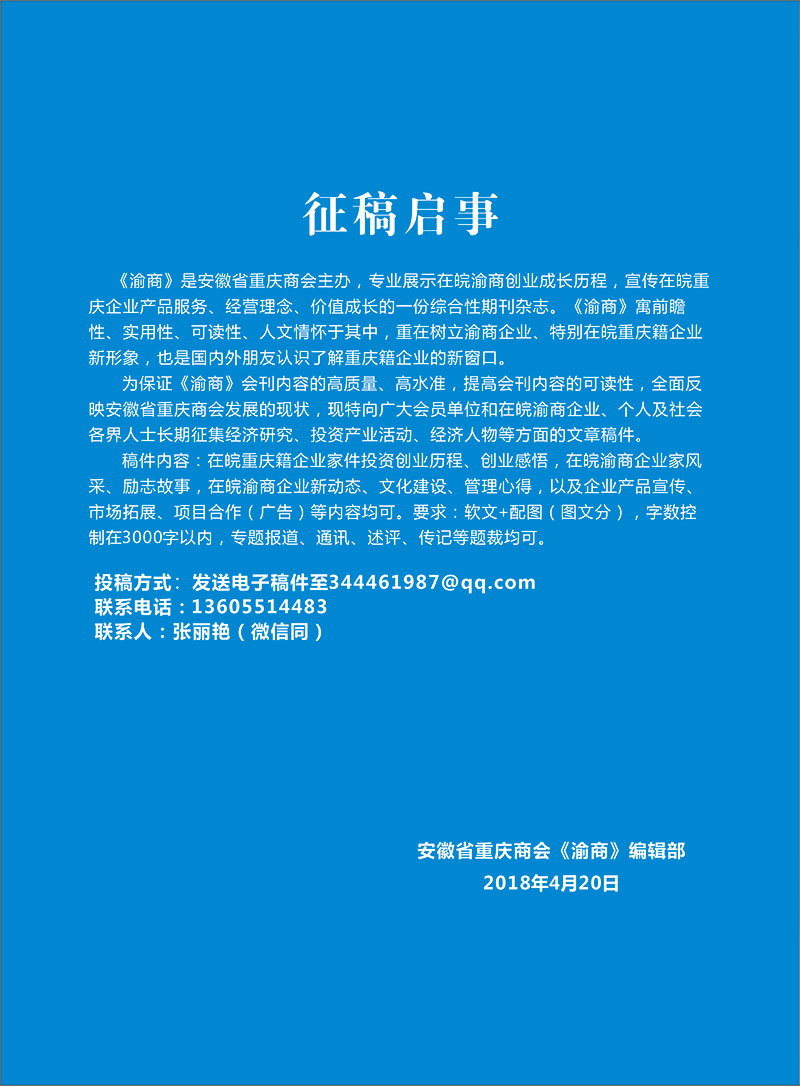 征稿启事

《渝商》是安徽省重庆商会主办，专业展示在皖渝商创业成长历程，宣传在皖重庆企业产品服务、经营理念、价值成长的一份综合性期刊杂志。《渝商》寓前瞻性、实用性、可读性、人文情怀于其中，重在树立渝商企业、特别在皖重庆籍企业新形象，也是国内外朋友认识了解重庆籍企业的新窗口。

为保证《渝商》会刊内容的高质量、高水准，提高会刊内容的可读性，全面反映安徽省重庆商会发展的现状，现特向广大会员单位和在皖渝商企业、个人及社会各界人士长期征集经济研究、投资产业活动、经济人物等方面的文章稿件。

稿件内容：在皖重庆籍企业家件投资创业历程、创业感悟，在皖渝商企业家风采、励志故事，在皖渝商企业新动态、文化建设、管理心得，以及企业产品宣传、市场拓展、项目合作（广告）等内容均可。要求：软文+配图（图文分），字数控制在3000字以内，专题报道、通讯、述评、传记等题裁均可。

投稿方式：发送电子稿件至344461987@qq.com
联系电话：13605514483
联系人：张丽艳（微信同）

安徽省重庆商会《渝商》编辑部
2018年4月20日